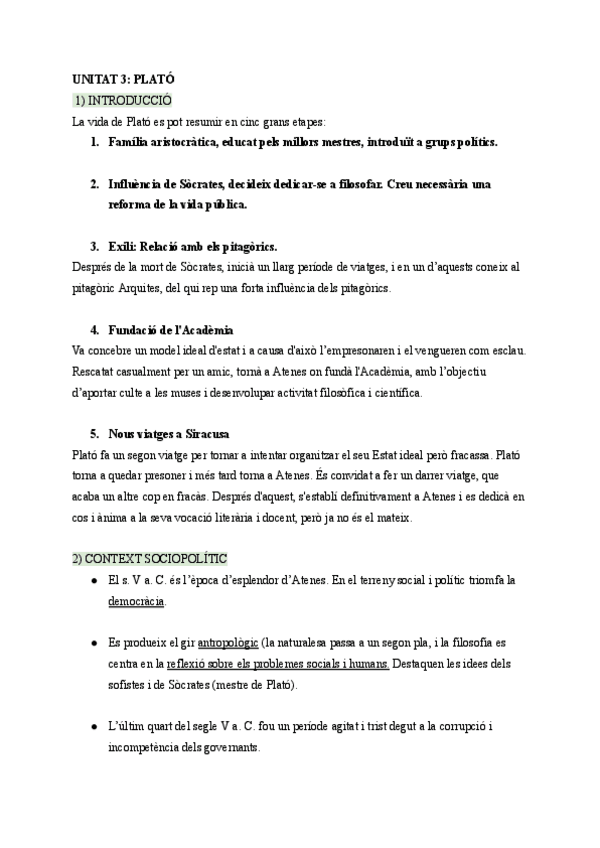 UNITAT 3: PLATÓ

1) INTRODUCCIÓ

La vida de Plató es pot resumir en cinc grans etapes:

1. Família aristocràtica, educat pels millors mestres, introduït a grups polítics.

2. Influència de Sòcrates, decideix dedicar-se a filosofar. Creu necessària una reforma de la vida pública.

3. Exili: Relació amb els pitagòrics.

Després de la mort de Sòcrates, inicià un llarg període de viatges, i en un d'aquests coneix al pitagòric Arquites, del qui rep una forta influència dels pitagòrics.

4. Fundació de l'Acadèmia

Va concebre un model ideal d'estat i a causa d'això l'empresonaren i el vengueren com esclau. Rescatat casualment per un amic, tornà a Atenes on fundà l'Acadèmia, amb l'objectiu d'aportar culte a les muses i desenvolupar activitat filosòfica i científica.

5. Nous viatges a Siracusa

Plató fa un segon viatge per tornar a intentar organitzar el seu Estat ideal però fracassa. Plató torna a quedar presoner i més tard torna a Atenes. És convidat a fer un darrer viatge, que acaba un altre cop en fracàs. Després d'aquest, s'establí definitivament a Atenes i es dedicà en cos i ànima a la seva vocació literària i docent, però ja no és el mateix.

2) CONTEXT SOCIOPOLÍTIC

● El s. V a. C. és l'època d'esplendor d'Atenes. En el terreny social i polític triomfa la democràcia.

● Es produeix el gir antropològic (la naturalesa passa a un segon pla, i la filosofia es centra en la reflexió sobre els problemes socials i humans. Destaquen les idees dels sofistes i de Sòcrates (mestre de Plató).

● L'últim quart del segle V a. C. fou un període agitat i trist degut a la corrupció i incompetència dels governants.